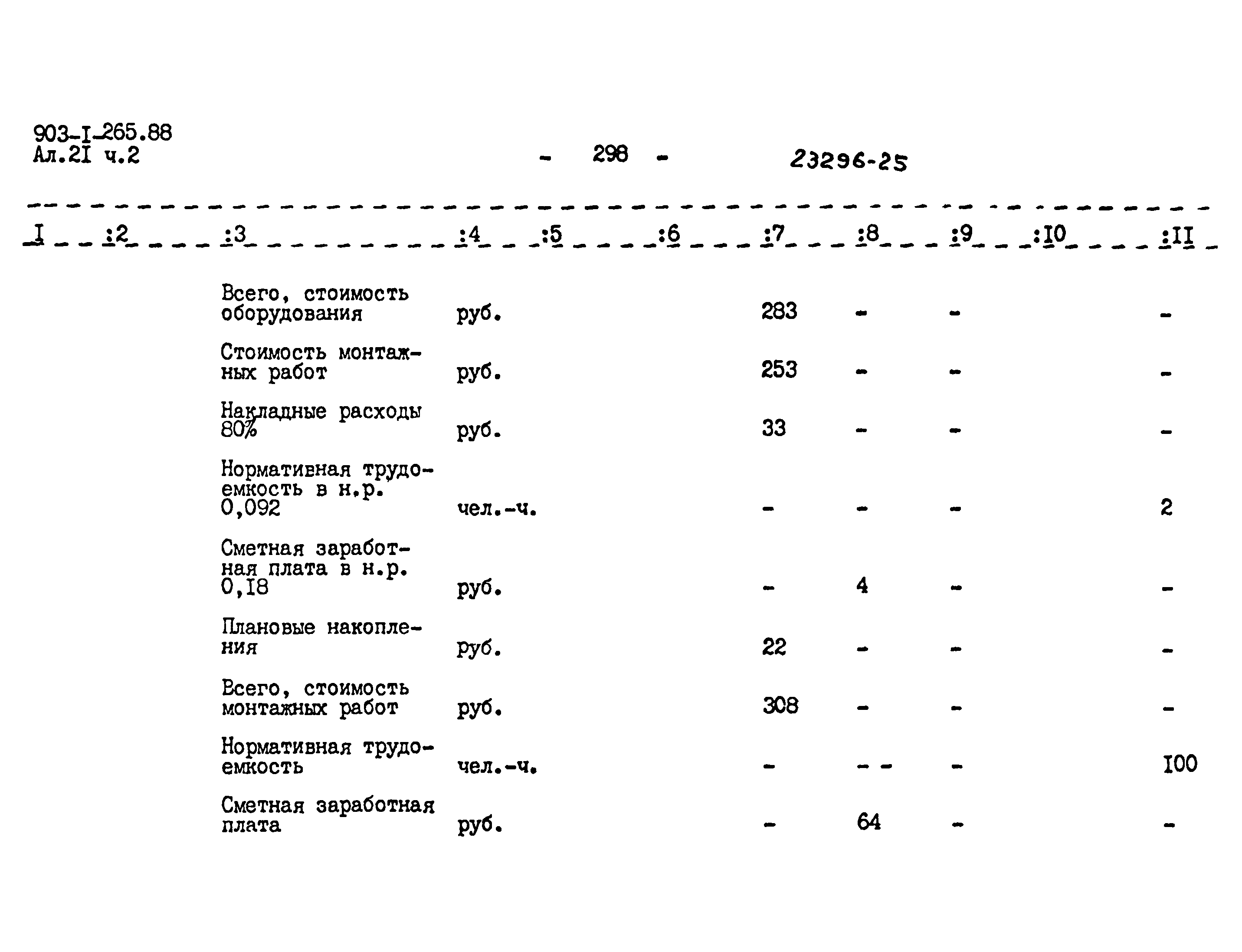 903-I-265.88
Ал.2I ч.2

- 298 -

23296-25

| I | :2 | :3 | :4 | :5 | :6 | :7 | :8 | :9 | :I0 | :II |
|---|---|---|---|---|---|---|---|---|---|---|
| | | Всего, стоимость оборудования | руб. | | | 283 | - | - | | - |
| | | Стоимость монтажных работ | руб. | | | 253 | - | - | | - |
| | | Накладные расходы 80% | руб. | | | 33 | - | - | | - |
| | | Нормативная трудоемкость в н.р. 0,092 | чел.-ч. | | | - | - | - | | 2 |
| | | Сметная заработная плата в н.р. 0,I8 | руб. | | | - | 4 | - | | - |
| | | Плановые накопления | руб. | | | 22 | - | - | | - |
| | | Всего, стоимость монтажных работ | руб. | | | 308 | - | - | | - |
| | | Нормативная трудоемкость | чел.-ч. | | | - | - - | - | | I00 |
| | | Сметная заработная плата | руб. | | | - | 64 | - | | - |